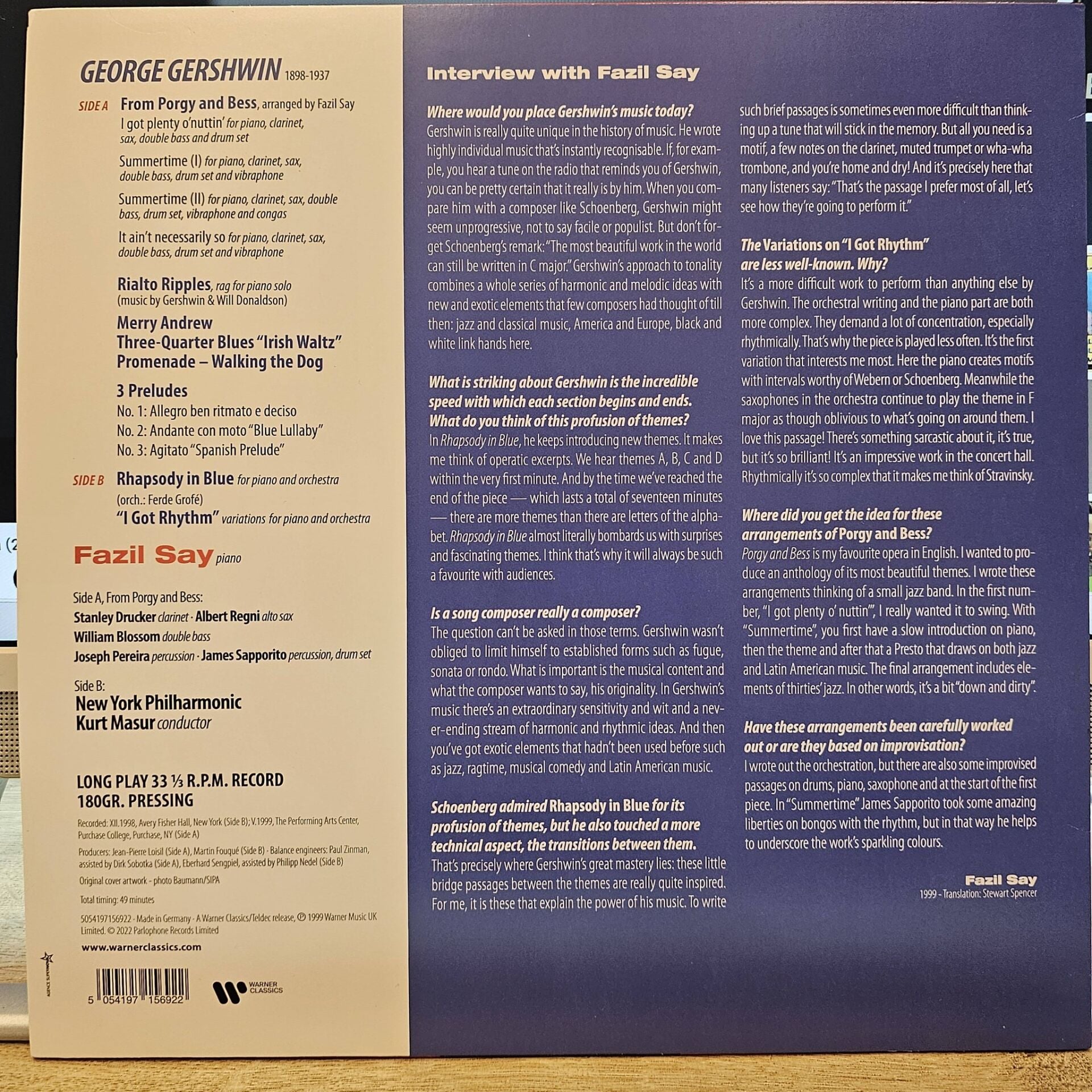 GEORGE GERSHWIN 1898-1937

SIDE A From Porgy and Bess, arranged by Fazil Say

I got plenty o'nuttin' for piano, clarinet, sax, double bass and drum set

Summertime (I) for piano, clarinet, sax, double bass, drum set and vibraphone

Summertime (II) for piano, clarinet, sax, double bass, drum set, vibraphone and congas

It ain't necessarily so for piano, clarinet, sax, double bass, drum set and vibraphone

Rialto Ripples, rag for piano solo
(music by Gershwin & Will Donaldson)

Merry Andrew
Three-Quarter Blues "Irish Waltz"
Promenade – Walking the Dog

3 Preludes
No. 1: Allegro ben ritmato e deciso
No. 2: Andante con moto "Blue Lullaby"
No. 3: Agitato "Spanish Prelude"

SIDE B Rhapsody in Blue for piano and orchestra
(orch.: Ferde Grofé)
"I Got Rhythm" variations for piano and orchestra

Fazil Say piano

Side A, From Porgy and Bess:
Stanley Drucker clarinet · Albert Regni alto sax
William Blossom double bass
Joseph Pereira percussion · James Sapporito percussion, drum set

Side B:
New York Philharmonic
Kurt Masur conductor

LONG PLAY 33 ⅓ R.P.M. RECORD
180GR. PRESSING

Recorded: XII.1998, Avery Fisher Hall, New York (Side B); V.1999, The Performing Arts Center, Purchase College, Purchase, NY (Side A)

Producers: Jean-Pierre Loisil (Side A), Martin Fouqué (Side B) · Balance engineers: Paul Zinman, assisted by Dirk Sobotka (Side A), Eberhard Sengpiel, assisted by Philipp Nedel (Side B)

Original cover artwork - photo Baumann/SIPA

Total timing: 49 minutes

5054197156922 · Made in Germany · A Warner Classics/Teldec release, ℗ 1999 Warner Music UK Limited. © 2022 Parlophone Records Limited

www.warnerclassics.com

5 054197 156922

WARNER CLASSICS

Interview with Fazil Say

Where would you place Gershwin's music today?
Gershwin is really quite unique in the history of music. He wrote highly individual music that's instantly recognisable. If, for example, you hear a tune on the radio that reminds you of Gershwin, you can be pretty certain that it really is by him. When you compare him with a composer like Schoenberg, Gershwin might seem unprogressive, not to say facile or populist. But don't forget Schoenberg's remark: "The most beautiful work in the world can still be written in C major." Gershwin's approach to tonality combines a whole series of harmonic and melodic ideas with new and exotic elements that few composers had thought of till then: jazz and classical music, America and Europe, black and white link hands here.

What is striking about Gershwin is the incredible speed with which each section begins and ends. What do you think of this profusion of themes?
In Rhapsody in Blue, he keeps introducing new themes. It makes me think of operatic excerpts. We hear themes A, B, C and D within the very first minute. And by the time we've reached the end of the piece — which lasts a total of seventeen minutes — there are more themes than there are letters of the alphabet. Rhapsody in Blue almost literally bombards us with surprises and fascinating themes. I think that's why it will always be such a favourite with audiences.

Is a song composer really a composer?
The question can't be asked in those terms. Gershwin wasn't obliged to limit himself to established forms such as fugue, sonata or rondo. What is important is the musical content and what the composer wants to say, his originality. In Gershwin's music there's an extraordinary sensitivity and wit and a never-ending stream of harmonic and rhythmic ideas. And then you've got exotic elements that hadn't been used before such as jazz, ragtime, musical comedy and Latin American music.

Schoenberg admired Rhapsody in Blue for its profusion of themes, but he also touched a more technical aspect, the transitions between them.
That's precisely where Gershwin's great mastery lies: these little bridge passages between the themes are really quite inspired. For me, it is these that explain the power of his music. To write such brief passages is sometimes even more difficult than thinking up a tune that will stick in the memory. But all you need is a motif, a few notes on the clarinet, muted trumpet or wha-wha trombone, and you're home and dry! And it's precisely here that many listeners say: "That's the passage I prefer most of all, let's see how they're going to perform it."

The Variations on "I Got Rhythm" are less well-known. Why?
It's a more difficult work to perform than anything else by Gershwin. The orchestral writing and the piano part are both more complex. They demand a lot of concentration, especially rhythmically. That's why the piece is played less often. It's the first variation that interests me most. Here the piano creates motifs with intervals worthy of Webern or Schoenberg. Meanwhile the saxophones in the orchestra continue to play the theme in F major as though oblivious to what's going on around them. I love this passage! There's something sarcastic about it, it's true, but it's so brilliant! It's an impressive work in the concert hall. Rhythmically it's so complex that it makes me think of Stravinsky.

Where did you get the idea for these arrangements of Porgy and Bess?
Porgy and Bess is my favourite opera in English. I wanted to produce an anthology of its most beautiful themes. I wrote these arrangements thinking of a small jazz band. In the first number, "I got plenty o' nuttin'", I really wanted it to swing. With "Summertime", you first have a slow introduction on piano, then the theme and after that a Presto that draws on both jazz and Latin American music. The final arrangement includes elements of thirties' jazz. In other words, it's a bit "down and dirty".

Have these arrangements been carefully worked out or are they based on improvisation?
I wrote out the orchestration, but there are also some improvised passages on drums, piano, saxophone and at the start of the first piece. In "Summertime" James Sapporito took some amazing liberties on bongos with the rhythm, but in that way he helps to underscore the work's sparkling colours.

Fazil Say
1999 - Translation: Stewart Spencer